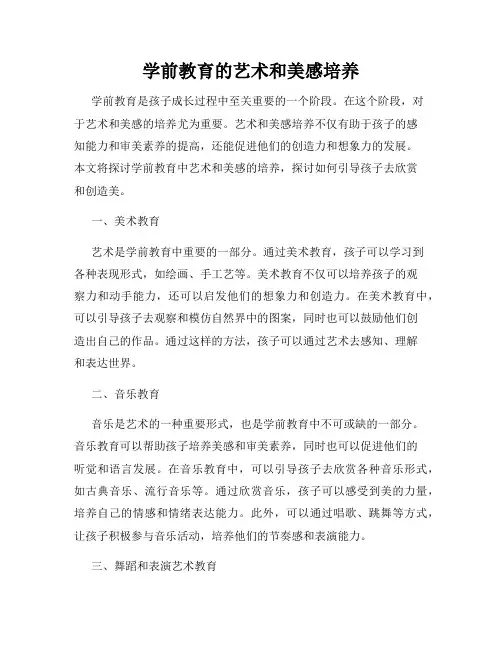 学前教育的艺术和美感培养

学前教育是孩子成长过程中至关重要的一个阶段。在这个阶段，对于艺术和美感的培养尤为重要。艺术和美感培养不仅有助于孩子的感知能力和审美素养的提高，还能促进他们的创造力和想象力的发展。本文将探讨学前教育中艺术和美感的培养，探讨如何引导孩子去欣赏和创造美。

一、美术教育

艺术是学前教育中重要的一部分。通过美术教育，孩子可以学习到各种表现形式，如绘画、手工艺等。美术教育不仅可以培养孩子的观察力和动手能力，还可以启发他们的想象力和创造力。在美术教育中，可以引导孩子去观察和模仿自然界中的图案，同时也可以鼓励他们创造出自己的作品。通过这样的方法，孩子可以通过艺术去感知、理解和表达世界。

二、音乐教育

音乐是艺术的一种重要形式，也是学前教育中不可或缺的一部分。音乐教育可以帮助孩子培养美感和审美素养，同时也可以促进他们的听觉和语言发展。在音乐教育中，可以引导孩子去欣赏各种音乐形式，如古典音乐、流行音乐等。通过欣赏音乐，孩子可以感受到美的力量，培养自己的情感和情绪表达能力。此外，可以通过唱歌、跳舞等方式，让孩子积极参与音乐活动，培养他们的节奏感和表演能力。

三、舞蹈和表演艺术教育